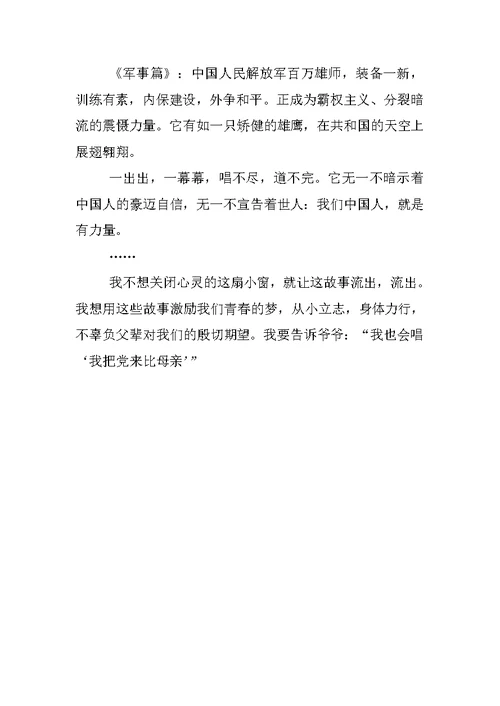 《军事篇》：中国人民解放军百万雄师，装备一新，训练有素，内保建设，外争和平。正成为霸权主义、分裂暗流的震慑力量。它有如一只矫健的雄鹰，在共和国的天空上展翅翱翔。

一出出，一幕幕，唱不尽，道不完。它无一不暗示着中国人的豪迈自信，无一不宣告着世人：我们中国人，就是有力量。

……

我不想关闭心灵的这扇小窗，就让这故事流出，流出。我想用这些故事激励我们青春的梦，从小立志，身体力行，不辜负父辈对我们的殷切期望。我要告诉爷爷：“我也会唱‘我把党来比母亲’”